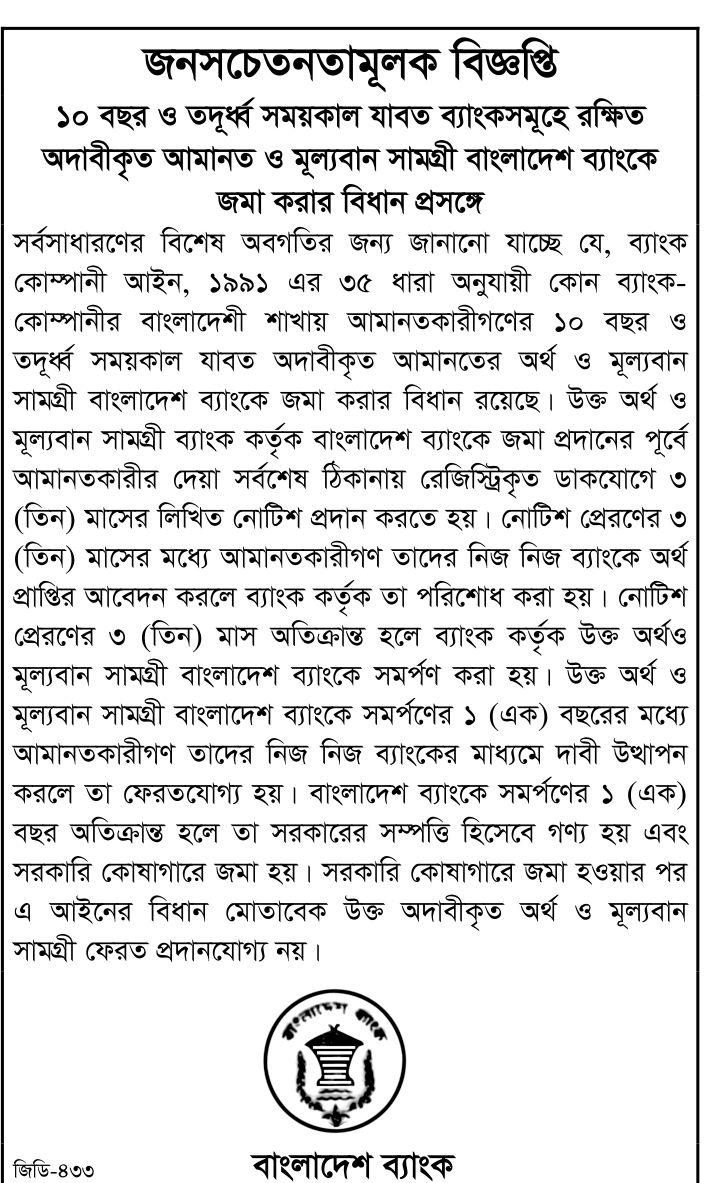 জনসচেতনতামূলক বিজ্ঞপ্তি

১০ বছর ও তদূর্ধ্ব সময়কাল যাবত ব্যাংকসমূহে রক্ষিত অদাবীকৃত আমানত ও মূল্যবান সামগ্রী বাংলাদেশ ব্যাংকে জমা করার বিধান প্রসঙ্গে

সর্বসাধারণের বিশেষ অবগতির জন্য জানানো যাচ্ছে যে, ব্যাংক কোম্পানী আইন, ১৯৯১ এর ৩৫ ধারা অনুযায়ী কোন ব্যাংক-কোম্পানীর বাংলাদেশী শাখায় আমানতকারীগণের ১০ বছর ও তদূর্ধ্ব সময়কাল যাবত অদাবীকৃত আমানতের অর্থ ও মূল্যবান সামগ্রী বাংলাদেশ ব্যাংকে জমা করার বিধান রয়েছে। উক্ত অর্থ ও মূল্যবান সামগ্রী ব্যাংক কর্তৃক বাংলাদেশ ব্যাংকে জমা প্রদানের পূর্বে আমানতকারীর দেয়া সর্বশেষ ঠিকানায় রেজিস্ট্রিকৃত ডাকযোগে ৩ (তিন) মাসের লিখিত নোটিশ প্রদান করতে হয়। নোটিশ প্রেরণের ৩ (তিন) মাসের মধ্যে আমানতকারীগণ তাদের নিজ নিজ ব্যাংকে অর্থ প্রাপ্তির আবেদন করলে ব্যাংক কর্তৃক তা পরিশোধ করা হয়। নোটিশ প্রেরণের ৩ (তিন) মাস অতিক্রান্ত হলে ব্যাংক কর্তৃক উক্ত অর্থও মূল্যবান সামগ্রী বাংলাদেশ ব্যাংকে সমর্পণ করা হয়। উক্ত অর্থ ও মূল্যবান সামগ্রী বাংলাদেশ ব্যাংকে সমর্পণের ১ (এক) বছরের মধ্যে আমানতকারীগণ তাদের নিজ নিজ ব্যাংকের মাধ্যমে দাবী উত্থাপন করলে তা ফেরতযোগ্য হয়। বাংলাদেশ ব্যাংকে সমর্পণের ১ (এক) বছর অতিক্রান্ত হলে তা সরকারের সম্পত্তি হিসেবে গণ্য হয় এবং সরকারি কোষাগারে জমা হয়। সরকারি কোষাগারে জমা হওয়ার পর এ আইনের বিধান মোতাবেক উক্ত অদাবীকৃত অর্থ ও মূল্যবান সামগ্রী ফেরত প্রদানযোগ্য নয়।

বাংলাদেশ ব্যাংক

জিডি-৪৩৩

বাংলাদেশ ব্যাংক